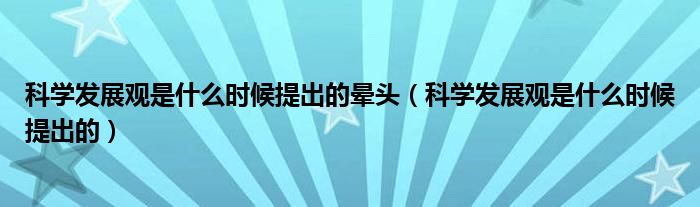 科学发展观是什么时候提出的晕头（科学发展观是什么时候提出的）